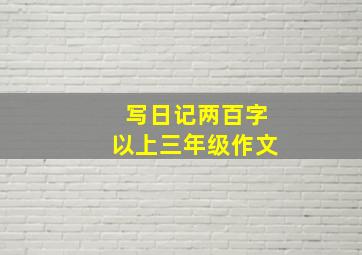 写日记两百字
以上三年级作文